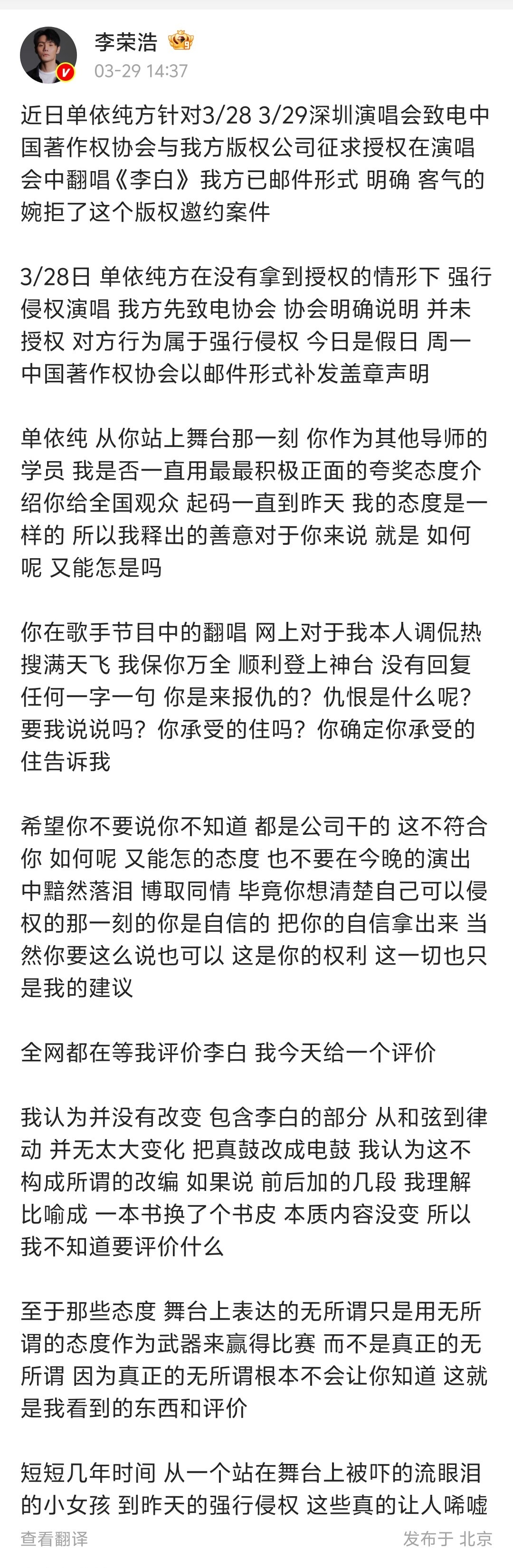 李荣浩

03-29 14:37

近日单依纯方针对3/28 3/29深圳演唱会致电中国著作权协会与我方版权公司征求授权在演唱会中翻唱《李白》我方已邮件形式 明确 客气的婉拒了这个版权邀约案件

3/28日 单依纯方在没有拿到授权的情形下 强行侵权演唱 我方先致电协会 协会明确说明 并未授权 对方行为属于强行侵权 今日是假日 周一中国著作权协会以邮件形式补发盖章声明

单依纯 从你站上舞台那一刻 你作为其他导师的学员 我是否一直用最最积极正面的夸奖态度介绍你给全国观众 起码一直到昨天 我的态度是一样的 所以我释出的善意对于你来说 就是 如何呢 又能怎是吗

你在歌手节目中的翻唱 网上对于我本人调侃热搜满天飞 我保你万全 顺利登上神台 没有回复任何一字一句 你是来报仇的？仇恨是什么呢？要我说说吗？你承受的住吗？你确定你承受的住告诉我

希望你不要说你不知道 都是公司干的 这不符合你 如何呢 又能怎的态度 也不要在今晚的演出中黯然落泪 博取同情 毕竟你想清楚自己可以侵权的那一刻的你是自信的 把你的自信拿出来 当然你要这么说也可以 这是你的权利 这一切也只是我的建议

全网都在等我评价李白 我今天给一个评价

我认为并没有改变 包含李白的部分 从和弦到律动 并无太大变化 把真鼓改成电鼓 我认为这不构成所谓的改编 如果说 前后加的几段 我理解比喻成 一本书换了个书皮 本质内容没变 所以我不知道要评价什么

至于那些态度 舞台上表达的无所谓只是用无所谓的态度作为武器来赢得比赛 而不是真正的无所谓 因为真正的无所谓根本不会让你知道 这就是我看到的东西和评价

短短几年时间 从一个站在舞台上被吓的流眼泪的小女孩 到昨天的强行侵权 这些真的让人唏嘘

查看翻译

发布于 北京